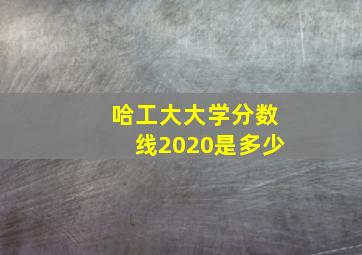 哈工大大学分数线2020是多少